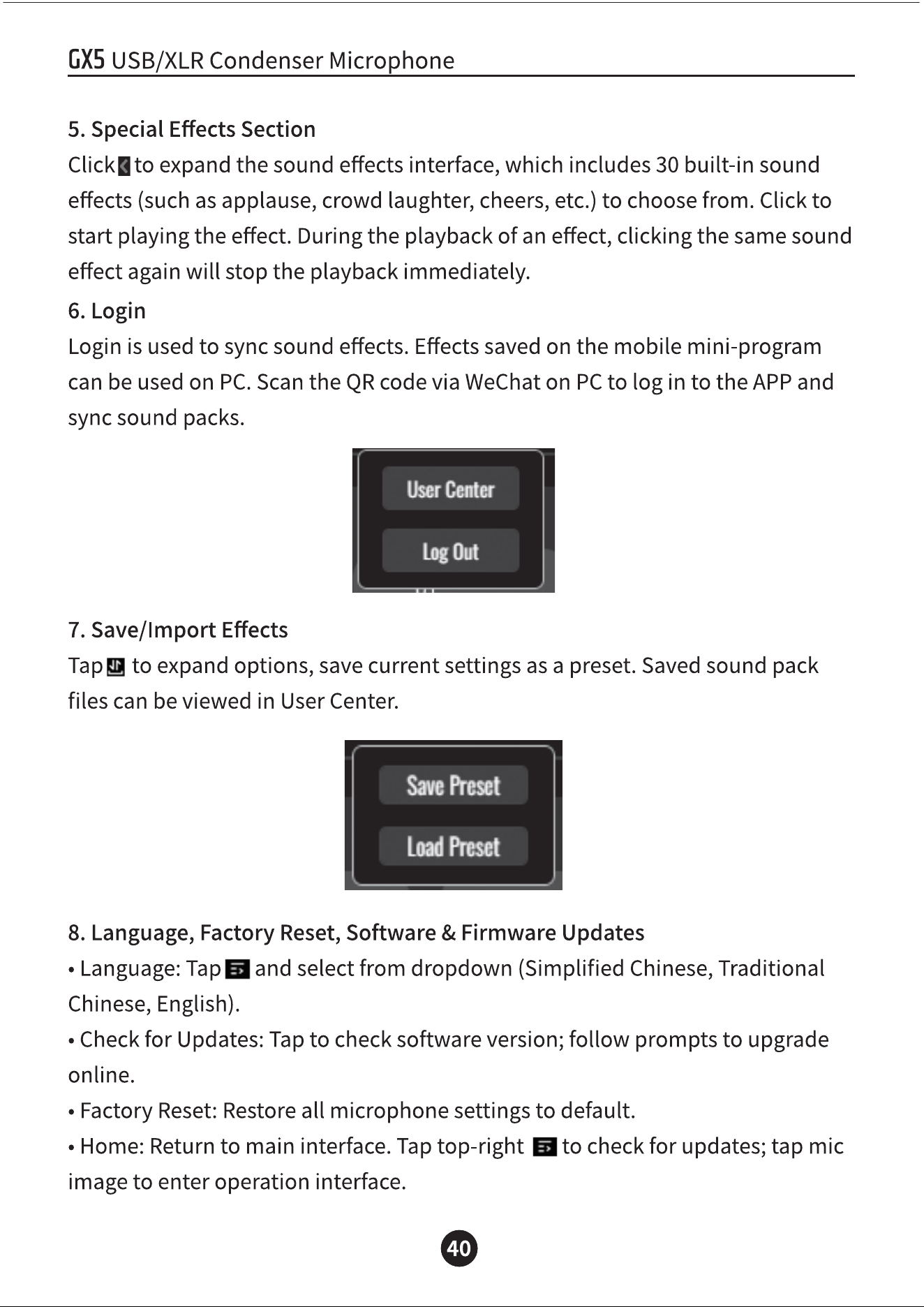 GX5 USB/XLR Condenser Microphone

5. Special Effects Section

Click to expand the sound effects interface, which includes 30 built-in sound effects (such as applause, crowd laughter, cheers, etc.) to choose from. Click to start playing the effect. During the playback of an effect, clicking the same sound effect again will stop the playback immediately.

6. Login

Login is used to sync sound effects. Effects saved on the mobile mini-program can be used on PC. Scan the QR code via WeChat on PC to log in to the APP and sync sound packs.

User Center

Log Out

7. Save/Import Effects

Tap to expand options, save current settings as a preset. Saved sound pack files can be viewed in User Center.

Save Preset

Load Preset

8. Language, Factory Reset, Software & Firmware Updates

• Language: Tap and select from dropdown (Simplified Chinese, Traditional Chinese, English).

• Check for Updates: Tap to check software version; follow prompts to upgrade online.

• Factory Reset: Restore all microphone settings to default.

• Home: Return to main interface. Tap top-right to check for updates; tap mic image to enter operation interface.

40